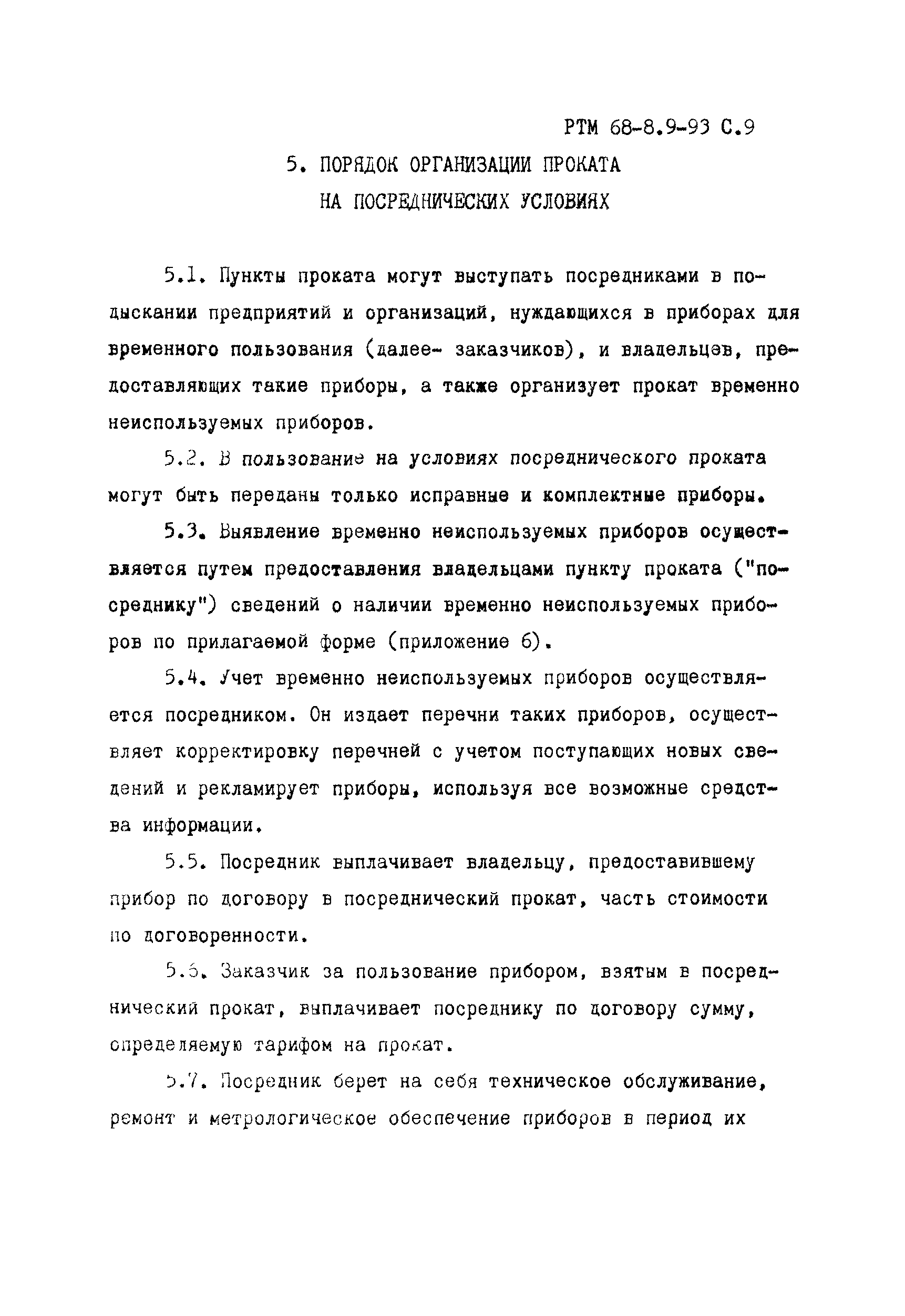 РТМ 68-8.9-93 С.9

5. ПОРЯДОК ОРГАНИЗАЦИИ ПРОКАТА НА ПОСРЕДНИЧЕСКИХ УСЛОВИЯХ

5.1. Пункты проката могут выступать посредниками в подыскании предприятий и организаций, нуждающихся в приборах для временного пользования (далее- заказчиков), и владельцев, предоставляющих такие приборы, а также организует прокат временно неиспользуемых приборов.

5.2. В пользование на условиях посреднического проката могут быть переданы только исправные и комплектные приборы.

5.3. Выявление временно неиспользуемых приборов осуществляется путем предоставления владельцами пункту проката ("посреднику") сведений о наличии временно неиспользуемых приборов по прилагаемой форме (приложение 6).

5.4. Учет временно неиспользуемых приборов осуществляется посредником. Он издает перечни таких приборов, осуществляет корректировку перечней с учетом поступающих новых сведений и рекламирует приборы, используя все возможные средства информации.

5.5. Посредник выплачивает владельцу, предоставившему прибор по договору в посреднический прокат, часть стоимости по договоренности.

5.6. Заказчик за пользование прибором, взятым в посреднический прокат, выплачивает посреднику по договору сумму, определяемую тарифом на прокат.

5.7. Посредник берет на себя техническое обслуживание, ремонт и метрологическое обеспечение приборов в период их